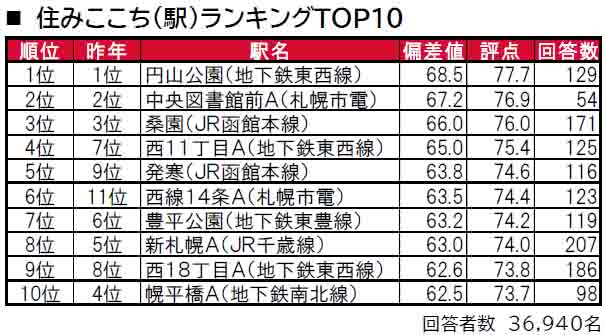 ■ 住みここち(駅)ランキングTOP10

| 順位 | 昨年 | 駅名 | 偏差値 | 評点 | 回答数 |
|---|---|---|---|---|---|
| 1位 | 1位 | 円山公園(地下鉄東西線) | 68.5 | 77.7 | 129 |
| 2位 | 2位 | 中央図書館前A(札幌市電) | 67.2 | 76.9 | 54 |
| 3位 | 3位 | 桑園(JR函館本線) | 66.0 | 76.0 | 171 |
| 4位 | 7位 | 西11丁目A(地下鉄東西線) | 65.0 | 75.4 | 125 |
| 5位 | 9位 | 発寒(JR函館本線) | 63.8 | 74.6 | 116 |
| 6位 | 11位 | 西線14条A(札幌市電) | 63.5 | 74.4 | 123 |
| 7位 | 6位 | 豊平公園(地下鉄東豊線) | 63.2 | 74.2 | 119 |
| 8位 | 5位 | 新札幌A(JR千歳線) | 63.0 | 74.0 | 207 |
| 9位 | 8位 | 西18丁目A(地下鉄東西線) | 62.6 | 73.8 | 186 |
| 10位 | 4位 | 幌平橋A(地下鉄南北線) | 62.5 | 73.7 | 98 |

回答者数 36,940名